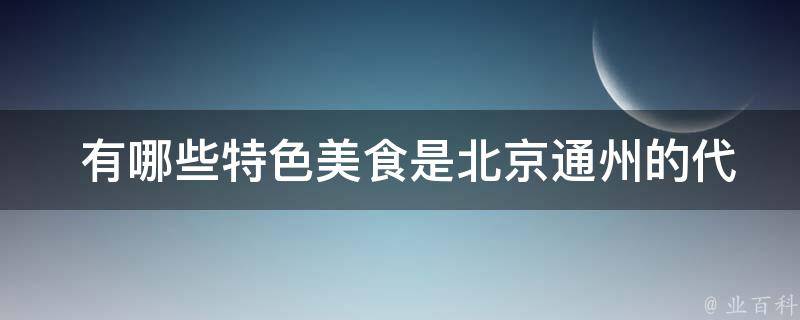 有哪些特色美食是北京通州的代

@ 业百科